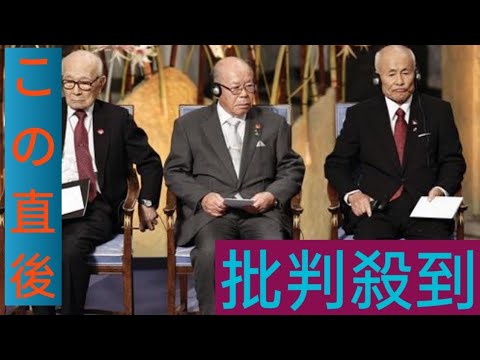 この直後

批判殺到